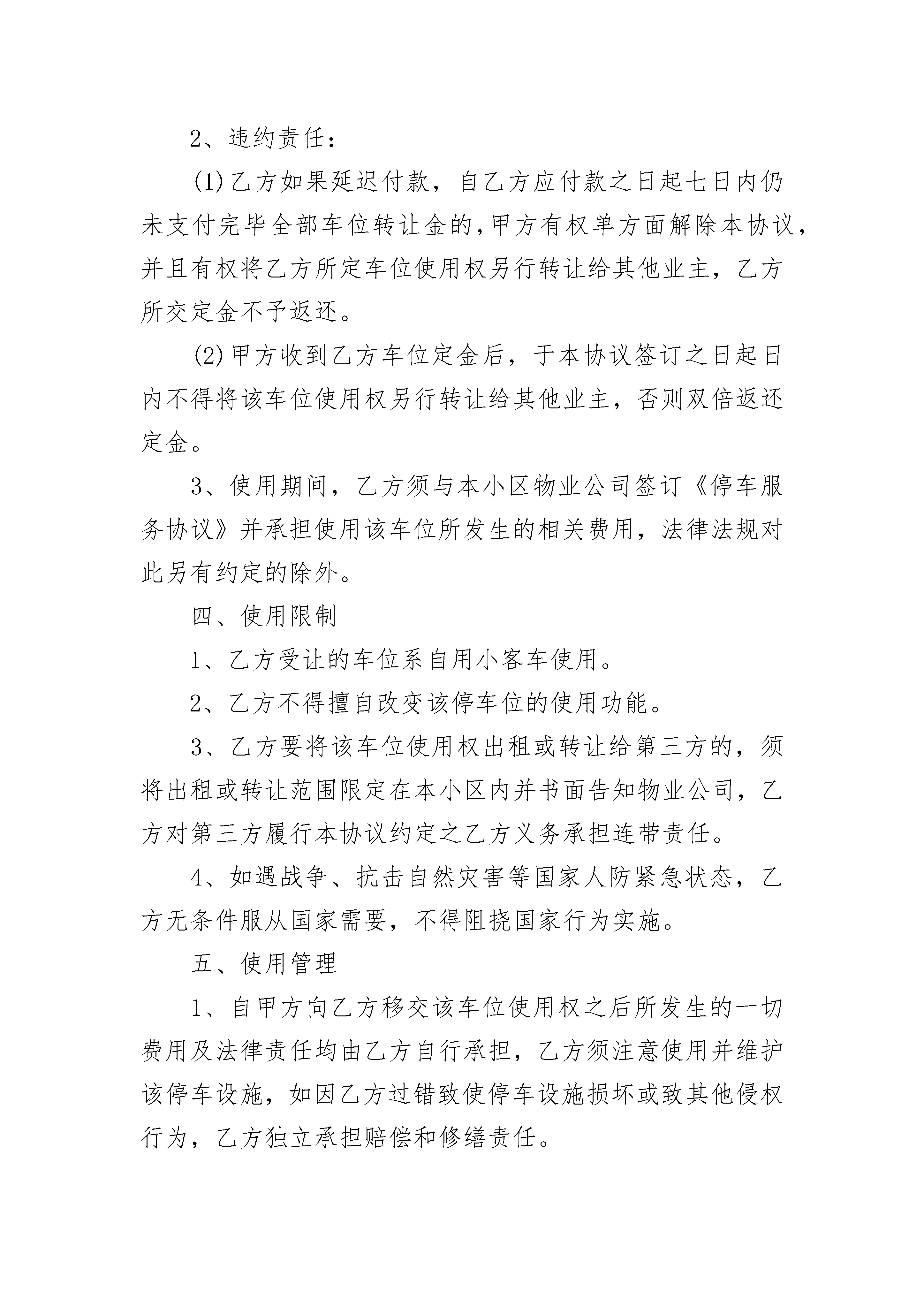 2、违约责任：

(1)乙方如果延迟付款，自乙方应付款之日起七日内仍未支付完毕全部车位转让金的，甲方有权单方面解除本协议，并且有权将乙方所定车位使用权另行转让给其他业主，乙方所交定金不予返还。

(2)甲方收到乙方车位定金后，于本协议签订之日起日内不得将该车位使用权另行转让给其他业主，否则双倍返还定金。

3、使用期间，乙方须与本小区物业公司签订《停车服务协议》并承担使用该车位所发生的相关费用，法律法规对此另有约定的除外。

四、使用限制

1、乙方受让的车位系自用小客车使用。

2、乙方不得擅自改变该停车位的使用功能。

3、乙方要将该车位使用权出租或转让给第三方的，须将出租或转让范围限定在本小区内并书面告知物业公司，乙方对第三方履行本协议约定之乙方义务承担连带责任。

4、如遇战争、抗击自然灾害等国家人防紧急状态，乙方无条件服从国家需要，不得阻挠国家行为实施。

五、使用管理

1、自甲方向乙方移交该车位使用权之后所发生的一切费用及法律责任均由乙方自行承担，乙方须注意使用并维护该停车设施，如因乙方过错致使停车设施损坏或致其他侵权行为，乙方独立承担赔偿和修缮责任。